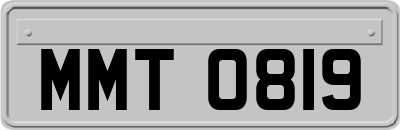 MMT 0819